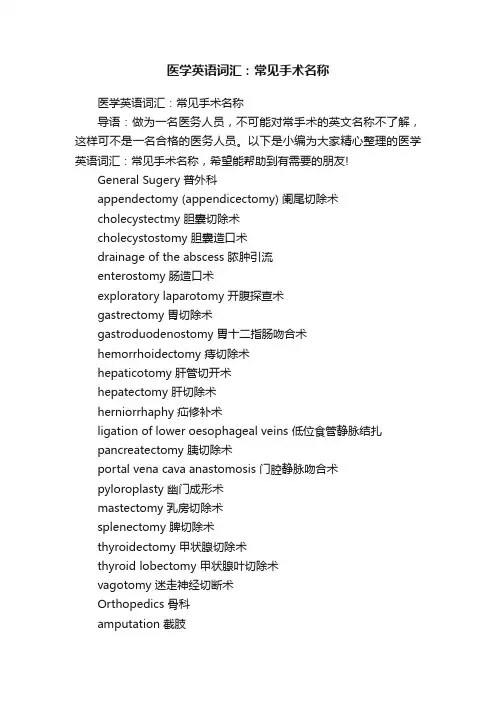 医学英语词汇：常见手术名称

医学英语词汇：常见手术名称

导语：做为一名医务人员，不可能对常手术的英文名称不了解，这样可不是一名合格的医务人员。以下是小编为大家精心整理的医学英语词汇：常见手术名称，希望能帮助到有需要的朋友!

General Sugery 普外科

appendectomy (appendicectomy) 阑尾切除术

cholecystectmy 胆囊切除术

cholecystostomy 胆囊造口术

drainage of the abscess 脓肿引流

enterostomy 肠造口术

exploratory laparotomy 开腹探查术

gastrectomy 胃切除术

gastroduodenostomy 胃十二指肠吻合术

hemorrhoidectomy 痔切除术

hepaticotomy 肝管切开术

hepatectomy 肝切除术

herniorrhaphy 疝修补术

ligation of lower oesophageal veins 低位食管静脉结扎

pancreatectomy 胰切除术

portal vena cava anastomosis 门腔静脉吻合术

pyloroplasty 幽门成形术

mastectomy 乳房切除术

splenectomy 脾切除术

thyroidectomy 甲状腺切除术

thyroid lobectomy 甲状腺叶切除术

vagotomy 迷走神经切断术

Orthopedics 骨科

amputation 截肢